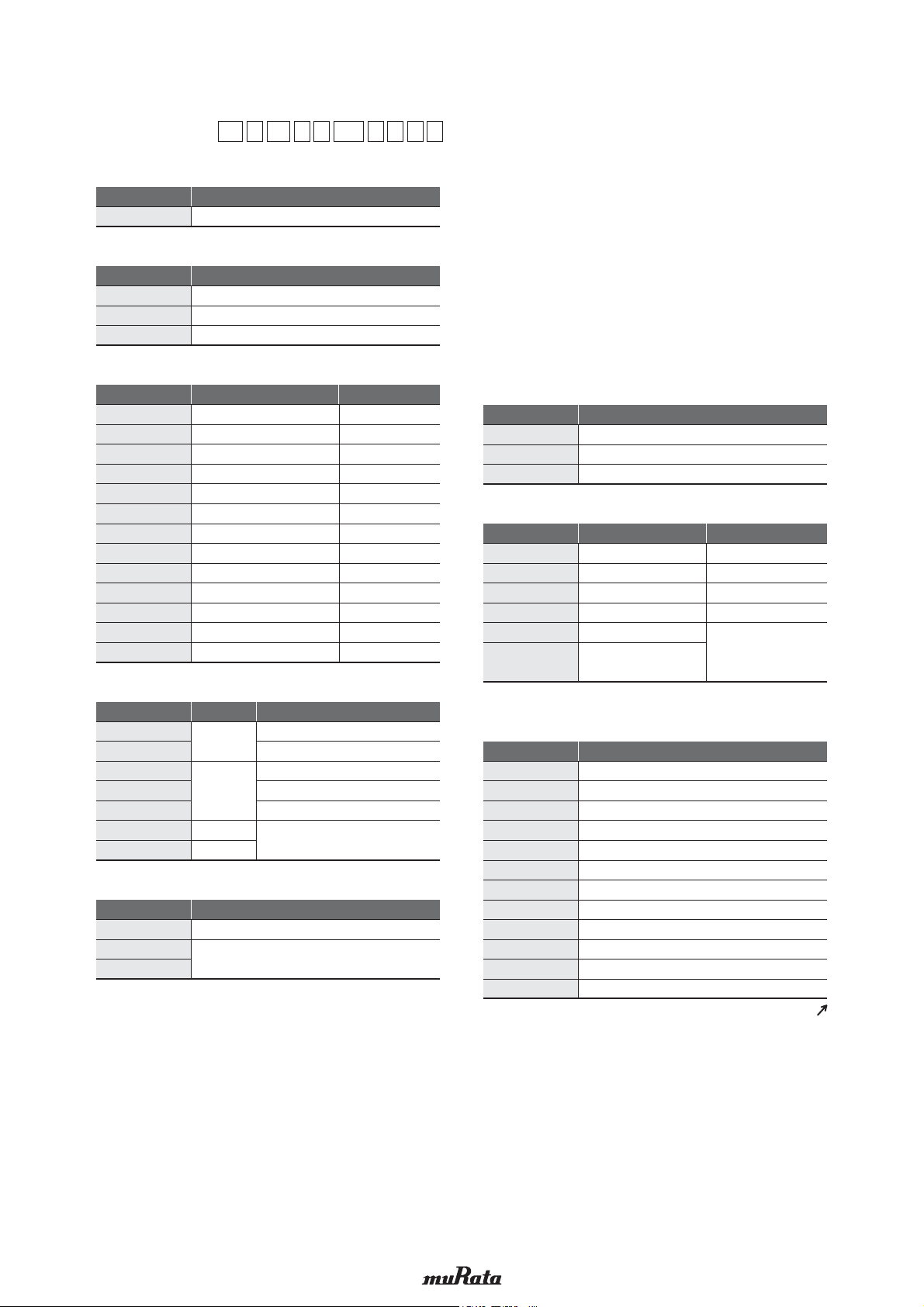 muRata